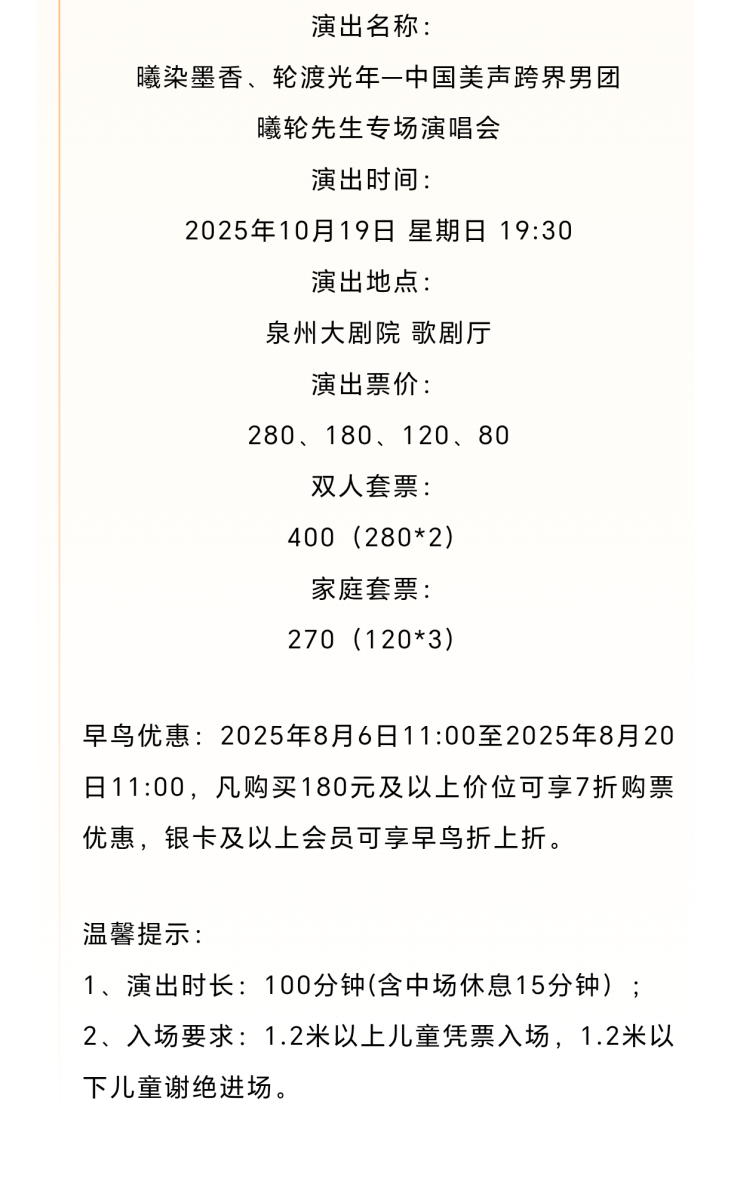 演出名称：

曦染墨香、轮渡光年—中国美声跨界男团

曦轮先生专场演唱会

演出时间：

2025年10月19日 星期日 19:30

演出地点：

泉州大剧院 歌剧厅

演出票价：

280、180、120、80

双人套票：

400（280*2）

家庭套票：

270（120*3）

早鸟优惠：2025年8月6日11:00至2025年8月20日11:00，凡购买180元及以上价位可享7折购票优惠，银卡及以上会员可享早鸟折上折。

温馨提示：

1、演出时长：100分钟(含中场休息15分钟）；

2、入场要求：1.2米以上儿童凭票入场，1.2米以下儿童谢绝进场。